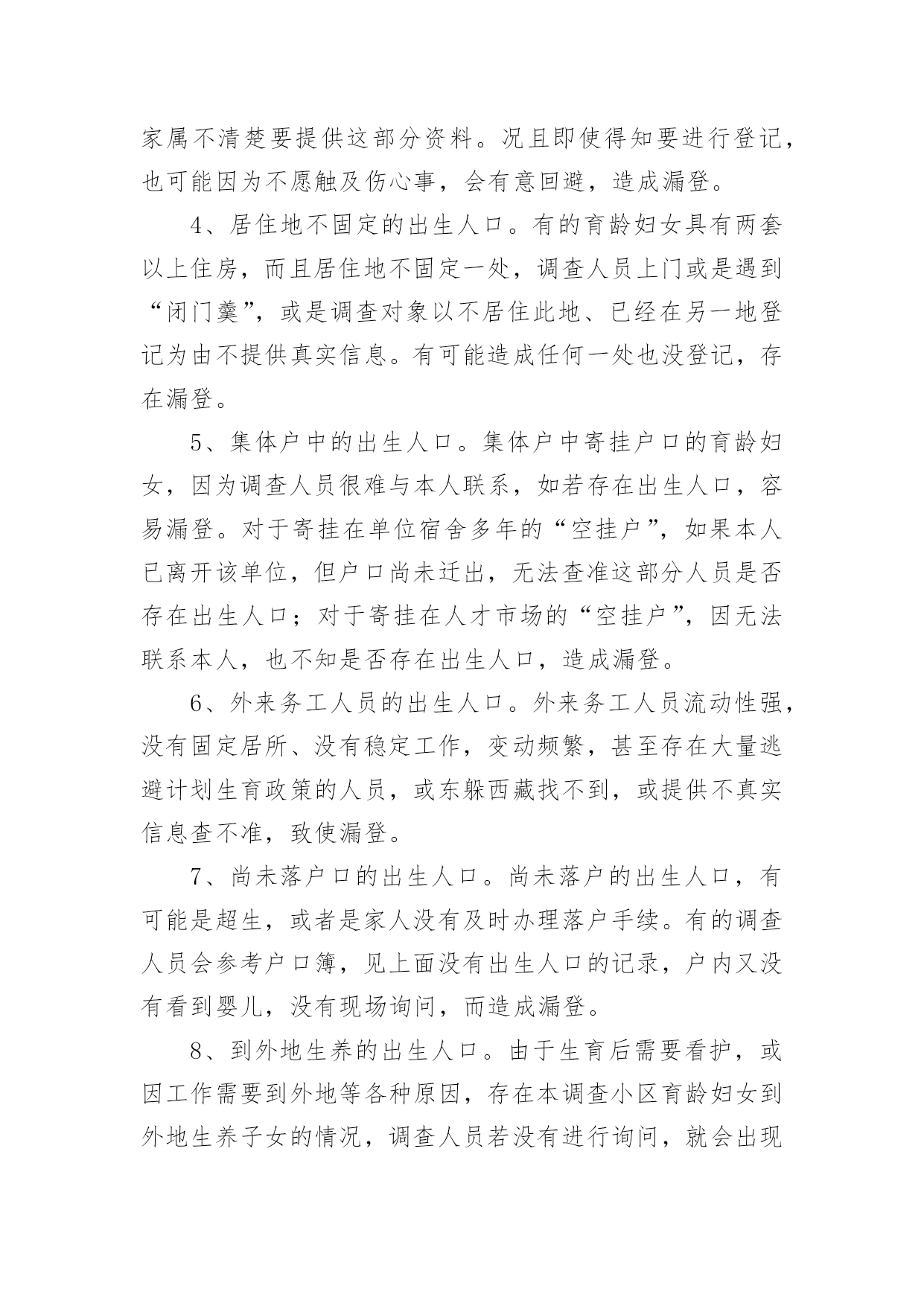 家属不清楚要提供这部分资料。况且即使得知要进行登记，也可能因为不愿触及伤心事，会有意回避，造成漏登。

4、居住地不固定的出生人口。有的育龄妇女具有两套以上住房，而且居住地不固定一处，调查人员上门或是遇到“闭门羹”，或是调查对象以不居住此地、已经在另一地登记为由不提供真实信息。有可能造成任何一处也没登记，存在漏登。

5、集体户中的出生人口。集体户中寄挂户口的育龄妇女，因为调查人员很难与本人联系，如若存在出生人口，容易漏登。对于寄挂在单位宿舍多年的“空挂户”，如果本人已离开该单位，但户口尚未迁出，无法查准这部分人员是否存在出生人口；对于寄挂在人才市场的“空挂户”，因无法联系本人，也不知是否存在出生人口，造成漏登。

6、外来务工人员的出生人口。外来务工人员流动性强，没有固定居所、没有稳定工作，变动频繁，甚至存在大量逃避计划生育政策的人员，或东躲西藏找不到，或提供不真实信息查不准，致使漏登。

7、尚未落户口的出生人口。尚未落户的出生人口，有可能是超生，或者是家人没有及时办理落户手续。有的调查人员会参考户口簿，见上面没有出生人口的记录，户内又没有看到婴儿，没有现场询问，而造成漏登。

8、到外地生养的出生人口。由于生育后需要看护，或因工作需要到外地等各种原因，存在本调查小区育龄妇女到外地生养子女的情况，调查人员若没有进行询问，就会出现